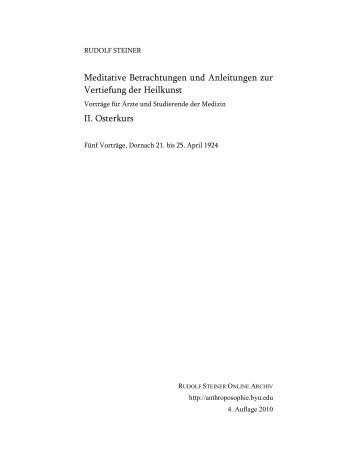 RUDOLF STEINER

Meditative Betrachtungen und Anleitungen zur Vertiefung der Heilkunst

Vorträge für Ärzte und Studierende der Medizin

II. Osterkurs

Fünf Vorträge, Dornach 21. bis 25. April 1924

RUDOLF STEINER ONLINE ARCHIV
http://anthroposophie.byu.edu
4. Auflage 2010